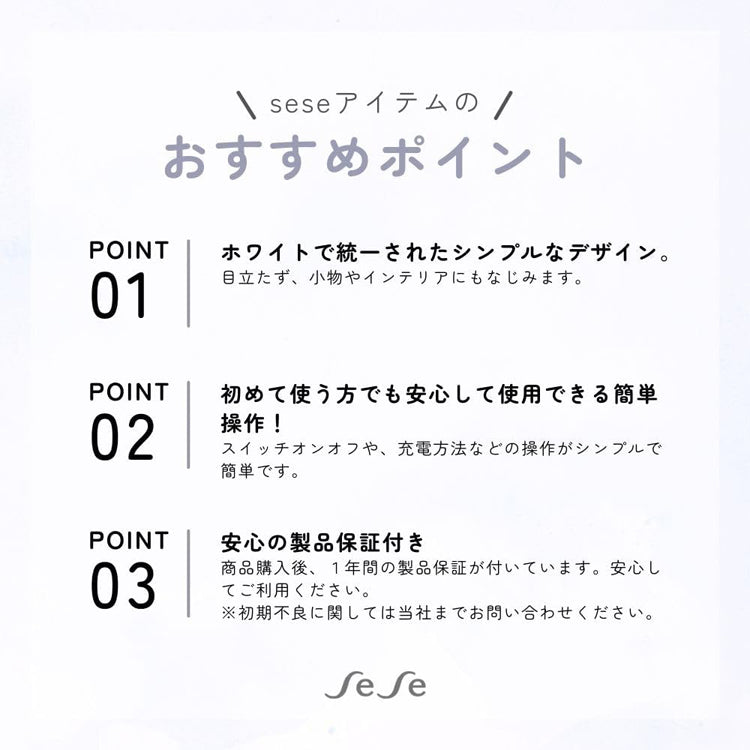 \ seseアイテムの /
おすすめポイント

POINT
01

ホワイトで統一されたシンプルなデザイン。
目立たず、小物やインテリアにもなじみます。

POINT
02

初めて使う方でも安心して使用できる簡単操作！
スイッチオンオフや、充電方法などの操作がシンプルで簡単です。

POINT
03

安心の製品保証付き
商品購入後、1年間の製品保証が付いています。安心してご利用ください。
※初期不良に関しては当社までお問い合わせください。

sese